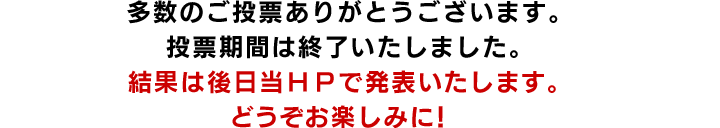 多数のご投票ありがとうございます。
投票期間は終了いたしました。
結果は後日当ＨＰで発表いたします。
どうぞお楽しみに!